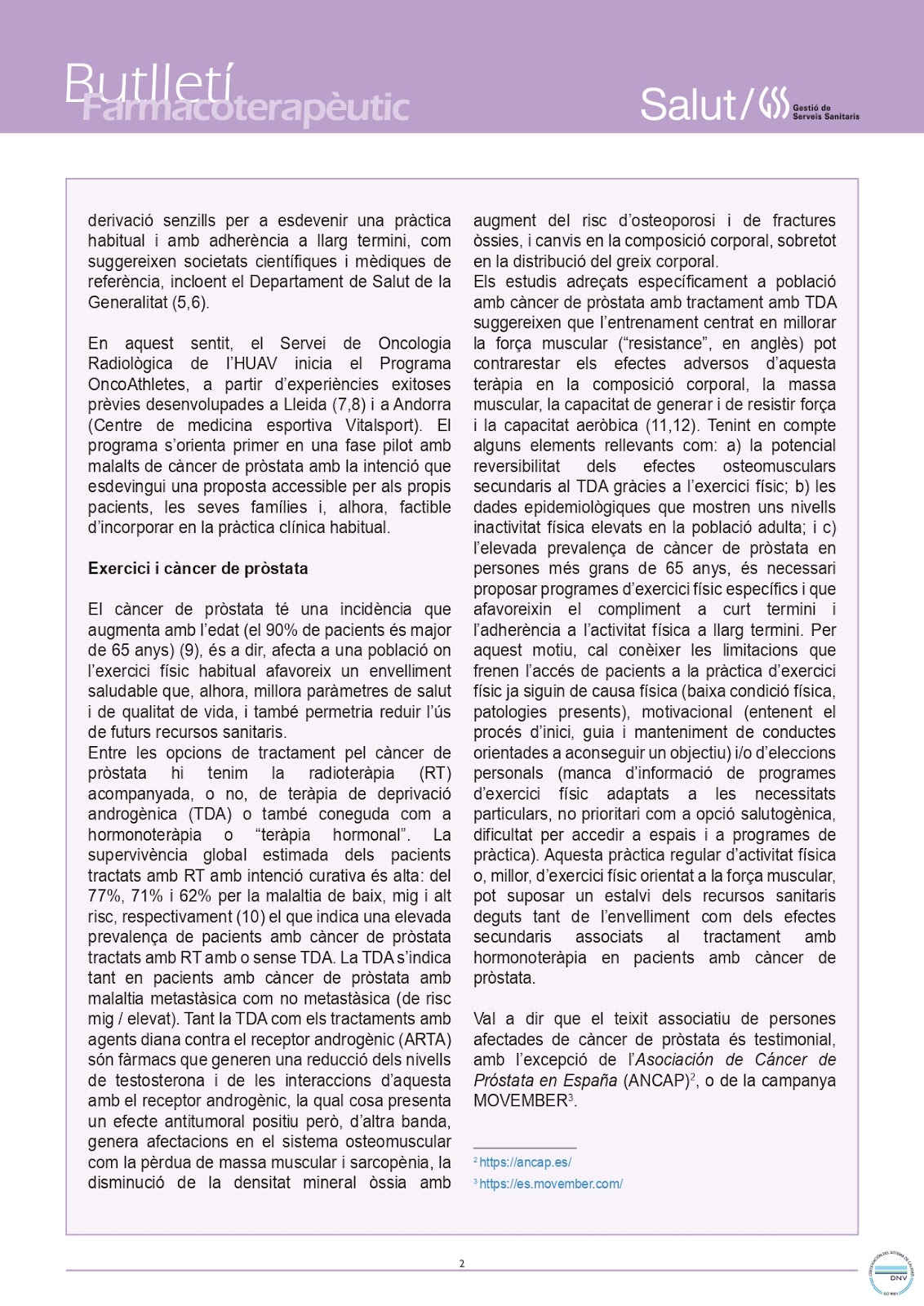 Butlletí Farmacoterapèutic

Salut/ Gestió de Serveis Sanitaris

derivació senzills per a esdevenir una pràctica habitual i amb adherència a llarg termini, com suggereixen societats científiques i mèdiques de referència, incloent el Departament de Salut de la Generalitat (5,6).

En aquest sentit, el Servei de Oncologia Radiològica de l'HUAV inicia el Programa OncoAthletes, a partir d'experiències exitoses prèvies desenvolupades a Lleida (7,8) i a Andorra (Centre de medicina esportiva Vitalsport). El programa s'orienta primer en una fase pilot amb malalts de càncer de pròstata amb la intenció que esdevingui una proposta accessible per als propis pacients, les seves famílies i, alhora, factible d'incorporar en la pràctica clínica habitual.

Exercici i càncer de pròstata

El càncer de pròstata té una incidència que augmenta amb l'edat (el 90% de pacients és major de 65 anys) (9), és a dir, afecta a una població on l'exercici físic habitual afavoreix un envelliment saludable que, alhora, millora paràmetres de salut i de qualitat de vida, i també permetria reduir l'ús de futurs recursos sanitaris.
Entre les opcions de tractament pel càncer de pròstata hi tenim la radioteràpia (RT) acompanyada, o no, de teràpia de deprivació androgènica (TDA) o també coneguda com a hormonoteràpia o "teràpia hormonal". La supervivència global estimada dels pacients tractats amb RT amb intenció curativa és alta: del 77%, 71% i 62% per la malaltia de baix, mig i alt risc, respectivament (10) el que indica una elevada prevalença de pacients amb càncer de pròstata tractats amb RT amb o sense TDA. La TDA s'indica tant en pacients amb càncer de pròstata amb malaltia metastàsica com no metastàsica (de risc mig / elevat). Tant la TDA com els tractaments amb agents diana contra el receptor androgènic (ARTA) són fàrmacs que generen una reducció dels nivells de testosterona i de les interaccions d'aquesta amb el receptor androgènic, la qual cosa presenta un efecte antitumoral positiu però, d'altra banda, genera afectacions en el sistema osteomuscular com la pèrdua de massa muscular i sarcopènia, la disminució de la densitat mineral òssia amb augment del risc d'osteoporosi i de fractures òssies, i canvis en la composició corporal, sobretot en la distribució del greix corporal.
Els estudis adreçats específicament a població amb càncer de pròstata amb tractament amb TDA suggereixen que l'entrenament centrat en millorar la força muscular ("resistance", en anglès) pot contrarestar els efectes adversos d'aquesta teràpia en la composició corporal, la massa muscular, la capacitat de generar i de resistir força i la capacitat aeròbica (11,12). Tenint en compte alguns elements rellevants com: a) la potencial reversibilitat dels efectes osteomusculars secundaris al TDA gràcies a l'exercici físic; b) les dades epidemiològiques que mostren uns nivells inactivitat física elevats en la població adulta; i c) l'elevada prevalença de càncer de pròstata en persones més grans de 65 anys, és necessari proposar programes d'exercici físic específics i que afavoreixin el compliment a curt termini i l'adherència a l'activitat física a llarg termini. Per aquest motiu, cal conèixer les limitacions que frenen l'accés de pacients a la pràctica d'exercici físic ja siguin de causa física (baixa condició física, patologies presents), motivacional (entenent el procés d'inici, guia i manteniment de conductes orientades a aconseguir un objectiu) i/o d'eleccions personals (manca d'informació de programes d'exercici físic adaptats a les necessitats particulars, no prioritari com a opció salutogènica, dificultat per accedir a espais i a programes de pràctica). Aquesta pràctica regular d'activitat física o, millor, d'exercici físic orientat a la força muscular, pot suposar un estalvi dels recursos sanitaris deguts tant de l'envelliment com dels efectes secundaris associats al tractament amb hormonoteràpia en pacients amb càncer de pròstata.

Val a dir que el teixit associatiu de persones afectades de càncer de pròstata és testimonial, amb l'excepció de l'Asociación de Cáncer de Próstata en España (ANCAP)$^2$, o de la campanya MOVEMBER$^3$.

$^2$ https://ancap.es/
$^3$ https://es.movember.com/

2

DNV